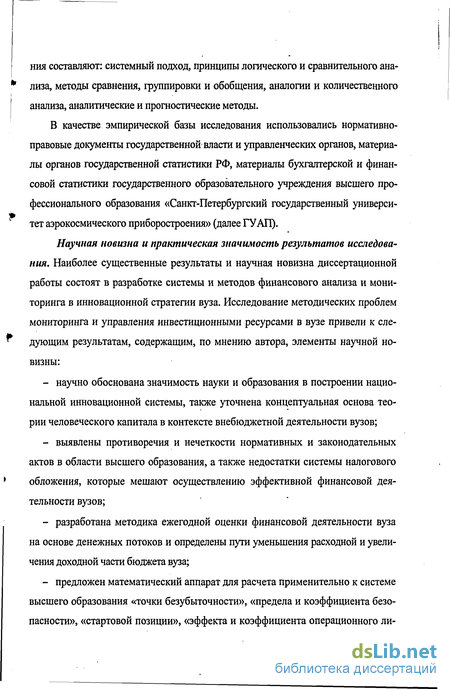 ния составляют: системный подход, принципы логического и сравнительного анализа, методы сравнения, группировки и обобщения, аналогии и количественного анализа, аналитические и прогностические методы.

В качестве эмпирической базы исследования использовались нормативно-правовые документы государственной власти и управленческих органов, материалы органов государственной статистики РФ, материалы бухгалтерской и финансовой статистики государственного образовательного учреждения высшего профессионального образования «Санкт-Петербургский государственный университет аэрокосмического приборостроения» (далее ГУАП).

Научная новизна и практическая значимость результатов исследования. Наиболее существенные результаты и научная новизна диссертационной работы состоят в разработке системы и методов финансового анализа и мониторинга в инновационной стратегии вуза. Исследование методических проблем мониторинга и управления инвестиционными ресурсами в вузе привели к следующим результатам, содержащим, по мнению автора, элементы научной новизны:

– научно обоснована значимость науки и образования в построении национальной инновационной системы, также уточнена концептуальная основа теории человеческого капитала в контексте внебюджетной деятельности вузов;

– выявлены противоречия и нечеткости нормативных и законодательных актов в области высшего образования, а также недостатки системы налогового обложения, которые мешают осуществлению эффективной финансовой деятельности вузов;

– разработана методика ежегодной оценки финансовой деятельности вуза на основе денежных потоков и определены пути уменьшения расходной и увеличения доходной части бюджета вуза;

– предложен математический аппарат для расчета применительно к системе высшего образования «точки безубыточности», «предела и коэффициента безопасности», «стартовой позиции», «эффекта и коэффициента операционного ли-

dsLib.net
библиотека диссертаций